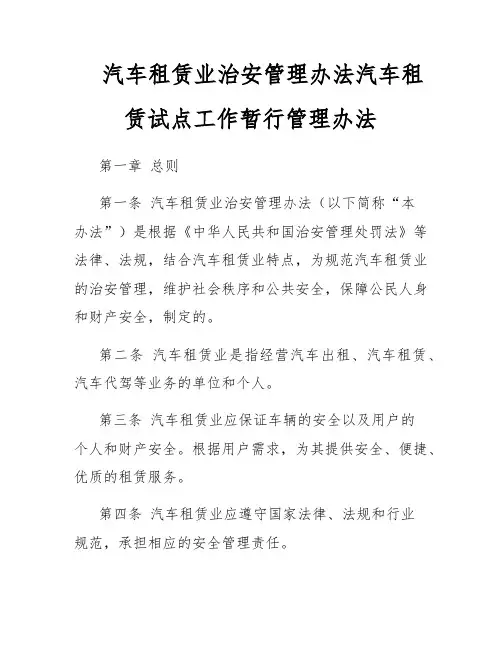 汽车租赁业治安管理办法汽车租赁试点工作暂行管理办法

第一章 总则

第一条 汽车租赁业治安管理办法（以下简称“本办法”）是根据《中华人民共和国治安管理处罚法》等法律、法规，结合汽车租赁业特点，为规范汽车租赁业的治安管理，维护社会秩序和公共安全，保障公民人身和财产安全，制定的。

第二条 汽车租赁业是指经营汽车出租、汽车租赁、汽车代驾等业务的单位和个人。

第三条 汽车租赁业应保证车辆的安全以及用户的个人和财产安全。根据用户需求，为其提供安全、便捷、优质的租赁服务。

第四条 汽车租赁业应遵守国家法律、法规和行业规范，承担相应的安全管理责任。